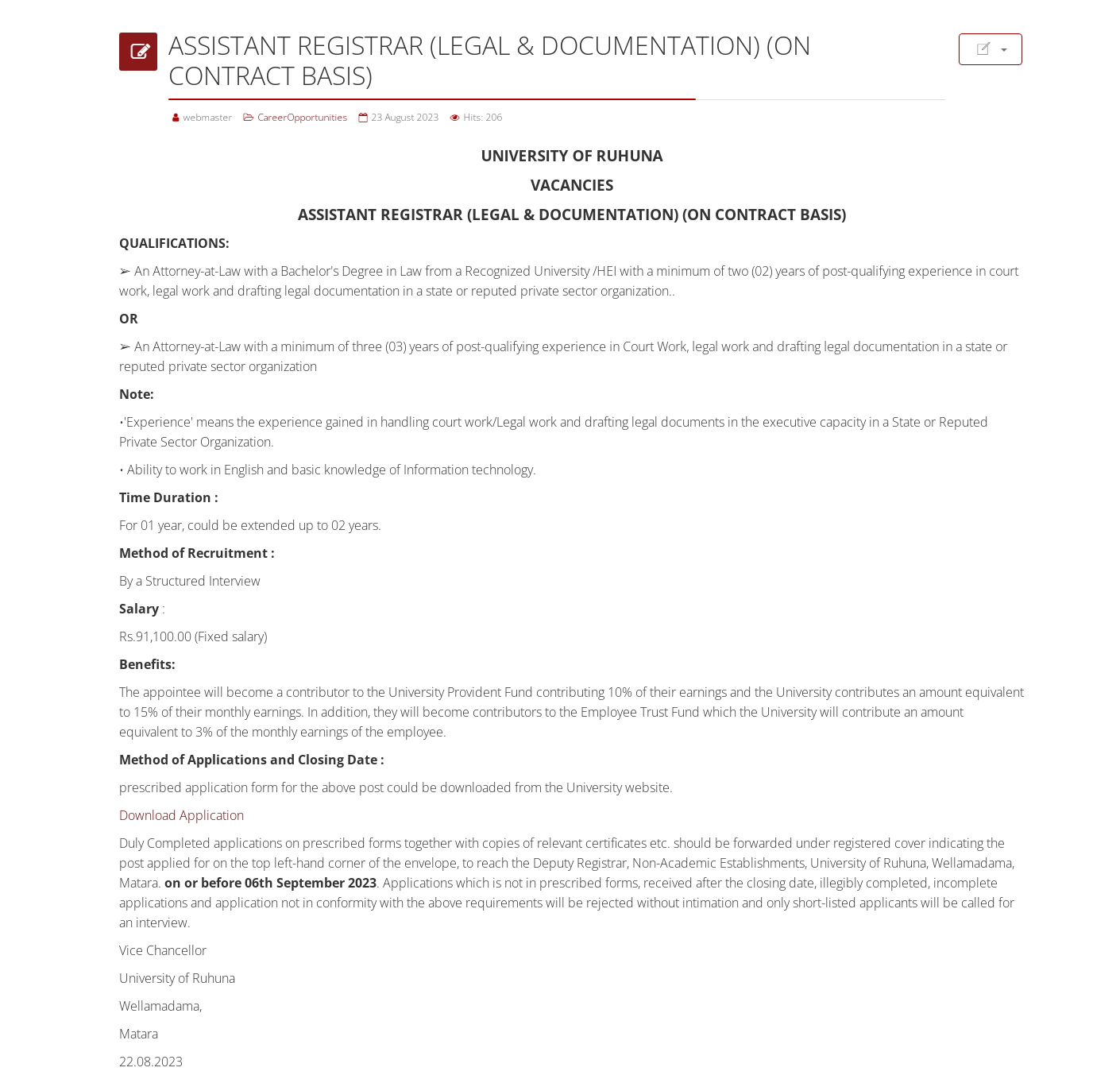 ASSISTANT REGISTRAR (LEGAL & DOCUMENTATION) (ON CONTRACT BASIS)

webmaster CareerOpportunities 23 August 2023 Hits: 206

UNIVERSITY OF RUHUNA

VACANCIES

ASSISTANT REGISTRAR (LEGAL & DOCUMENTATION) (ON CONTRACT BASIS)

QUALIFICATIONS:

➢ An Attorney-at-Law with a Bachelor's Degree in Law from a Recognized University /HEI with a minimum of two (02) years of post-qualifying experience in court work, legal work and drafting legal documentation in a state or reputed private sector organization..

OR

➢ An Attorney-at-Law with a minimum of three (03) years of post-qualifying experience in Court Work, legal work and drafting legal documentation in a state or reputed private sector organization

Note:

•'Experience' means the experience gained in handling court work/Legal work and drafting legal documents in the executive capacity in a State or Reputed Private Sector Organization.

• Ability to work in English and basic knowledge of Information technology.

Time Duration :

For 01 year, could be extended up to 02 years.

Method of Recruitment :

By a Structured Interview

Salary :

Rs.91,100.00 (Fixed salary)

Benefits:

The appointee will become a contributor to the University Provident Fund contributing 10% of their earnings and the University contributes an amount equivalent to 15% of their monthly earnings. In addition, they will become contributors to the Employee Trust Fund which the University will contribute an amount equivalent to 3% of the monthly earnings of the employee.

Method of Applications and Closing Date :

prescribed application form for the above post could be downloaded from the University website.

Download Application

Duly Completed applications on prescribed forms together with copies of relevant certificates etc. should be forwarded under registered cover indicating the post applied for on the top left-hand corner of the envelope, to reach the Deputy Registrar, Non-Academic Establishments, University of Ruhuna, Wellamadama, Matara. on or before 06th September 2023. Applications which is not in prescribed forms, received after the closing date, illegibly completed, incomplete applications and application not in conformity with the above requirements will be rejected without intimation and only short-listed applicants will be called for an interview.

Vice Chancellor

University of Ruhuna

Wellamadama,

Matara

22.08.2023